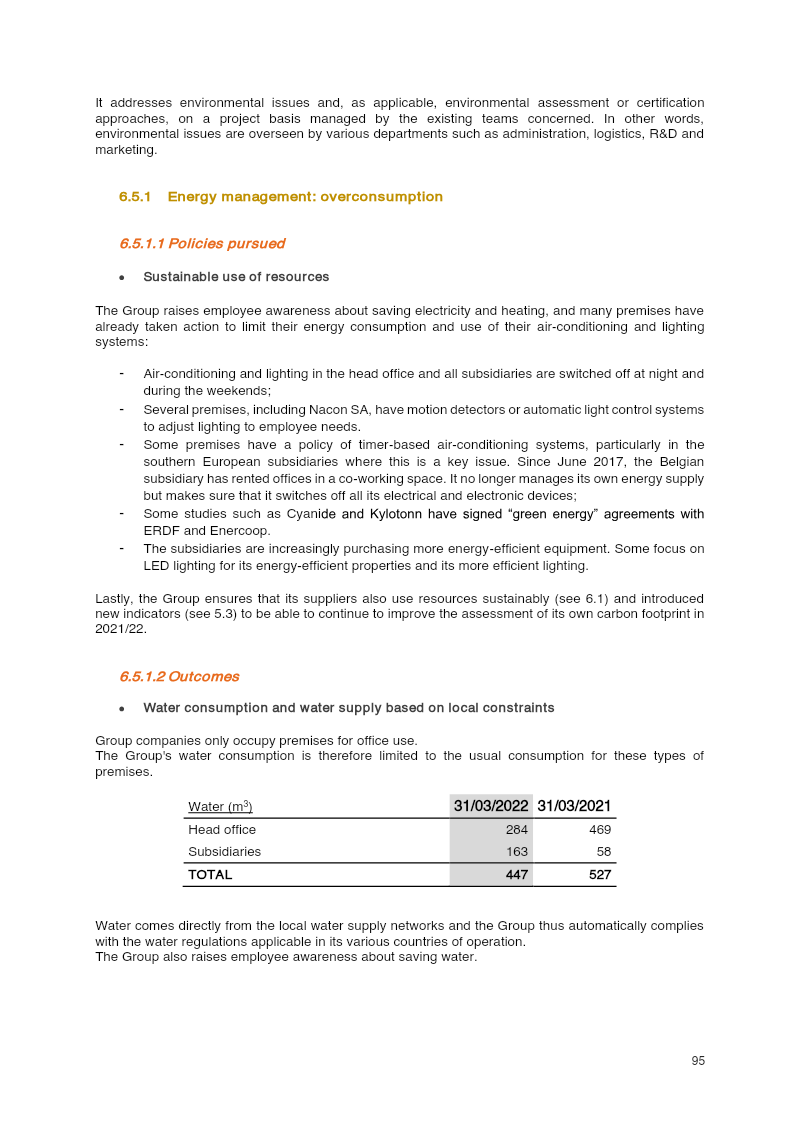 It addresses environmental issues and, as applicable, environmental assessment or certification approaches, on a project basis managed by the existing teams concerned. In other words, environmental issues are overseen by various departments such as administration, logistics, R&D and marketing.

6.5.1 Energy management: overconsumption

6.5.1.1 Policies pursued

• Sustainable use of resources

The Group raises employee awareness about saving electricity and heating, and many premises have already taken action to limit their energy consumption and use of their air-conditioning and lighting systems:

- Air-conditioning and lighting in the head office and all subsidiaries are switched off at night and during the weekends;
- Several premises, including Nacon SA, have motion detectors or automatic light control systems to adjust lighting to employee needs.
- Some premises have a policy of timer-based air-conditioning systems, particularly in the southern European subsidiaries where this is a key issue. Since June 2017, the Belgian subsidiary has rented offices in a co-working space. It no longer manages its own energy supply but makes sure that it switches off all its electrical and electronic devices;
- Some studies such as Cyanide and Kylotonn have signed "green energy" agreements with ERDF and Enercoop.
- The subsidiaries are increasingly purchasing more energy-efficient equipment. Some focus on LED lighting for its energy-efficient properties and its more efficient lighting.

Lastly, the Group ensures that its suppliers also use resources sustainably (see 6.1) and introduced new indicators (see 5.3) to be able to continue to improve the assessment of its own carbon footprint in 2021/22.

6.5.1.2 Outcomes

• Water consumption and water supply based on local constraints

Group companies only occupy premises for office use.
The Group's water consumption is therefore limited to the usual consumption for these types of premises.

| Water ($m^3$) | 31/03/2022 | 31/03/2021 |
|---|---|---|
| Head office | 284 | 469 |
| Subsidiaries | 163 | 58 |
| TOTAL | 447 | 527 |

Water comes directly from the local water supply networks and the Group thus automatically complies with the water regulations applicable in its various countries of operation.
The Group also raises employee awareness about saving water.

95